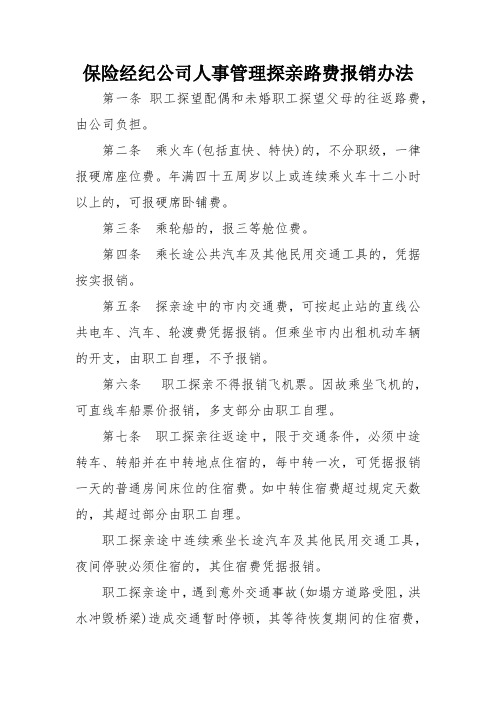 保险经纪公司人事管理探亲路费报销办法

第一条 职工探望配偶和未婚职工探望父母的往返路费，由公司负担。

第二条 乘火车(包括直快、特快)的，不分职级，一律报硬席座位费。年满四十五周岁以上或连续乘火车十二小时以上的，可报硬席卧铺费。

第三条 乘轮船的，报三等舱位费。

第四条 乘长途公共汽车及其他民用交通工具的，凭据按实报销。

第五条 探亲途中的市内交通费，可按起止站的直线公共电车、汽车、轮渡费凭据报销。但乘坐市内出租机动车辆的开支，由职工自理，不予报销。

第六条 职工探亲不得报销飞机票。因故乘坐飞机的，可直线车船票价报销，多支部分由职工自理。

第七条 职工探亲往返途中，限于交通条件，必须中途转车、转船并在中转地点住宿的，每中转一次，可凭据报销一天的普通房间床位的住宿费。如中转住宿费超过规定天数的，其超过部分由职工自理。

职工探亲途中连续乘坐长途汽车及其他民用交通工具，夜间停驶必须住宿的，其住宿费凭据报销。

职工探亲途中，遇到意外交通事故(如塌方道路受阻，洪水冲毁桥梁)造成交通暂时停顿，其等待恢复期间的住宿费，